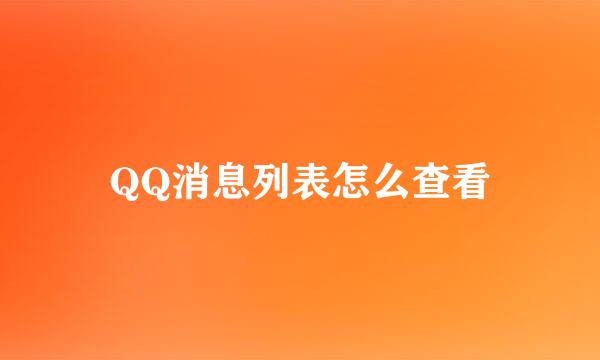 QQ消息列表怎么查看